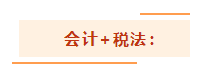 会计+税法：